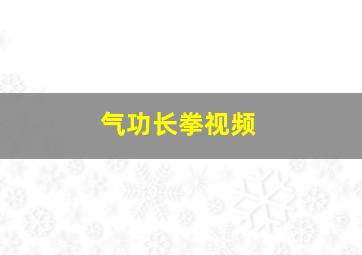 气功长拳视频